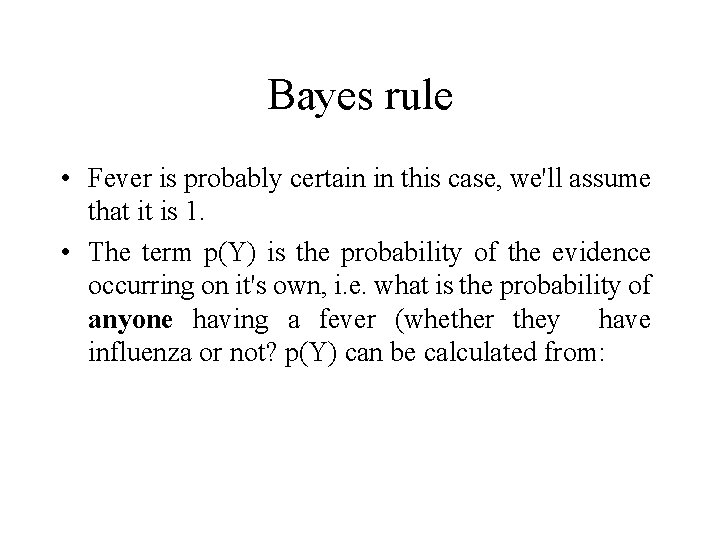 Bayes rule

• Fever is probably certain in this case, we'll assume that it is 1.

• The term p(Y) is the probability of the evidence occurring on it's own, i.e. what is the probability of anyone having a fever (whether they have influenza or not? p(Y) can be calculated from: